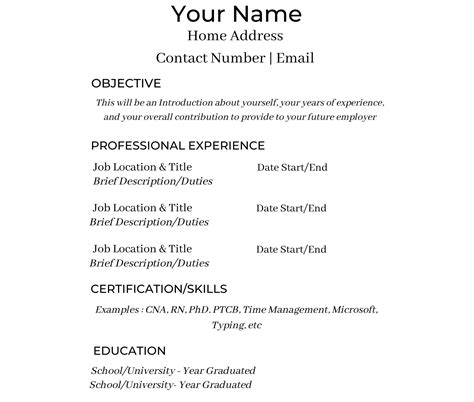 Your Name
Home Address
Contact Number | Email

OBJECTIVE

This will be an Introduction about yourself, your years of experience, and your overall contribution to provide to your future employer

PROFESSIONAL EXPERIENCE

Job Location & Title Date Start/End
Brief Description/Duties

Job Location & Title Date Start/End
Brief Description/Duties

Job Location & Title Date Start/End
Brief Description/Duties

CERTIFICATION/SKILLS

Examples : CNA, RN, PhD, PTCB, Time Management, Microsoft, Typing, etc

EDUCATION

School/University - Year Graduated
School/University- Year Graduated